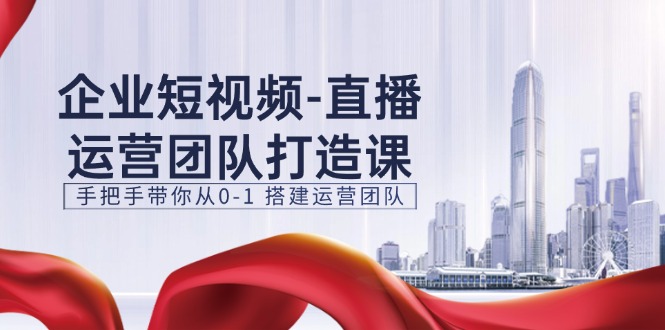 企业短视频-直播
运营团队打造课

手把手带你从0-1 搭建运营团队